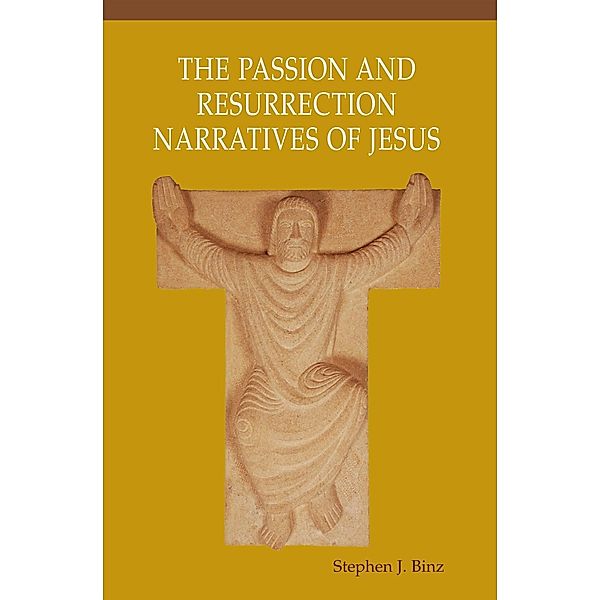 THE PASSION AND RESURRECTION NARRATIVES OF JESUS

Stephen J. Binz